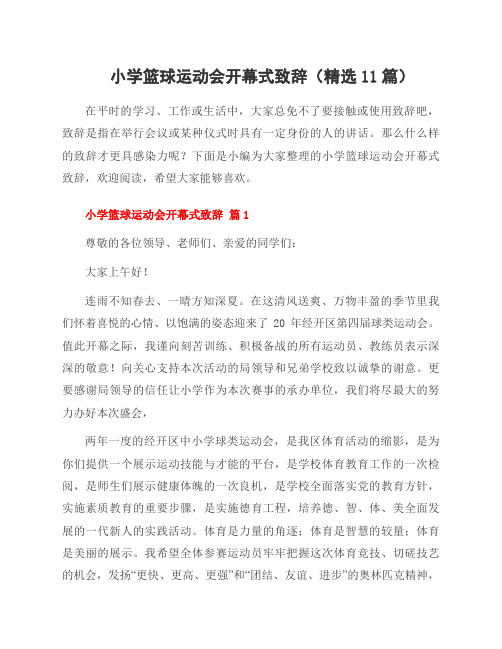 小学篮球运动会开幕式致辞（精选11篇）

在平时的学习、工作或生活中，大家总免不了要接触或使用致辞吧，致辞是指在举行会议或某种仪式时具有一定身份的人的讲话。那么什么样的致辞才更具感染力呢？下面是小编为大家整理的小学篮球运动会开幕式致辞，欢迎阅读，希望大家能够喜欢。

小学篮球运动会开幕式致辞 篇1

尊敬的各位领导、老师们、亲爱的同学们：

大家上午好！

连雨不知春去、一晴方知深夏。在这清风送爽、万物丰盈的季节里我们怀着喜悦的心情、以饱满的姿态迎来了 20 年经开区第四届球类运动会。值此开幕之际，我谨向刻苦训练、积极备战的所有运动员、教练员表示深深的敬意！向关心支持本次活动的局领导和兄弟学校致以诚挚的谢意。更要感谢局领导的信任让小学作为本次赛事的承办单位，我们将尽最大的努力办好本次盛会，

两年一度的经开区中小学球类运动会，是我区体育活动的缩影，是为你们提供一个展示运动技能与才能的平台，是学校体育教育工作的一次检阅，是师生们展示健康体魄的一次良机，是学校全面落实党的教育方针，实施素质教育的重要步骤，是实施德育工程，培养德、智、体、美全面发展的一代新人的实践活动。体育是力量的角逐；体育是智慧的较量；体育是美丽的展示。我希望全体参赛运动员牢牢把握这次体育竞技、切磋技艺的机会，发扬“更快、更高、更强”和“团结、友谊、进步”的奥林匹克精神，